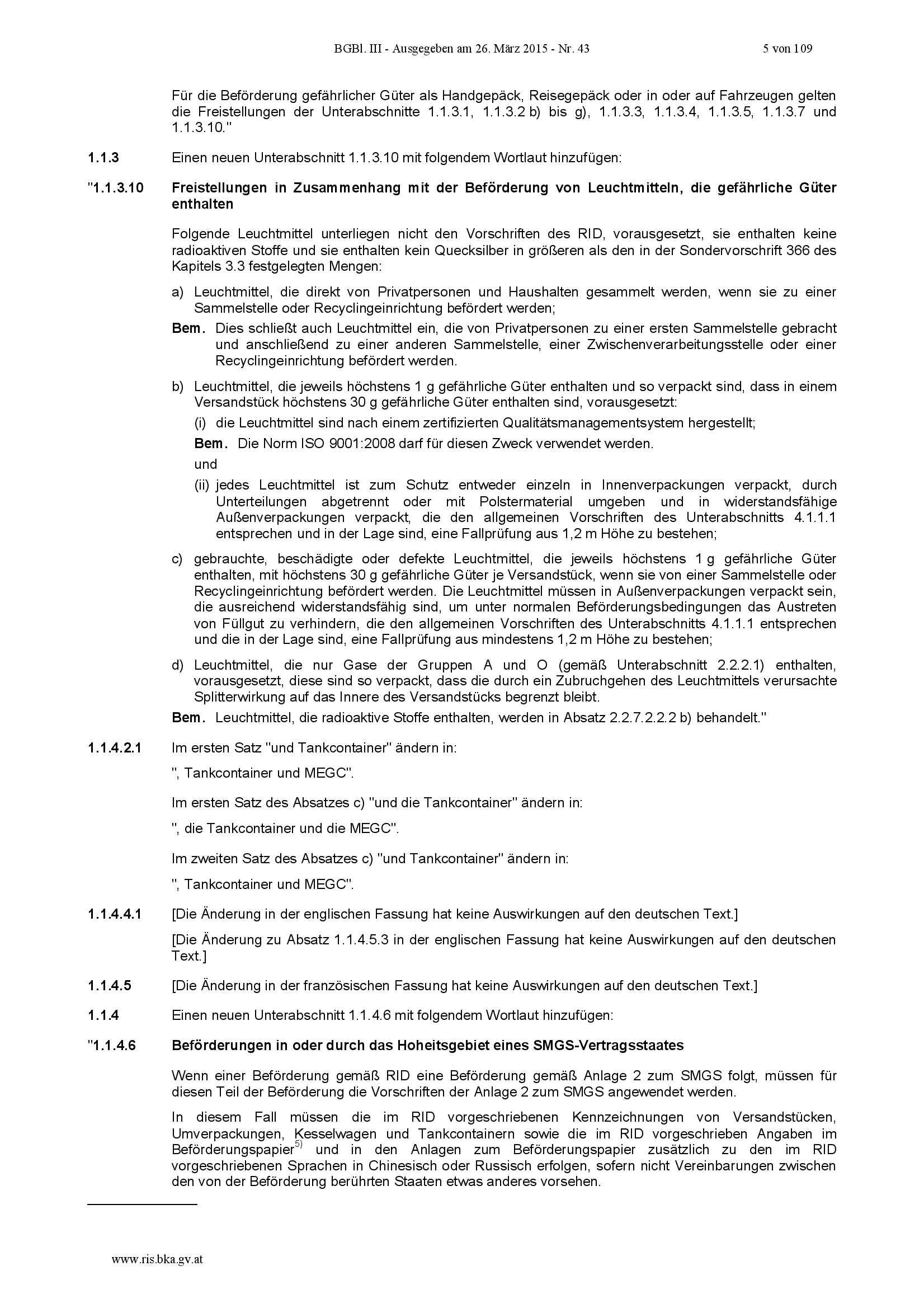 BGBl. III - Ausgegeben am 26. März 2015 - Nr. 43

5 von 109

Für die Beförderung gefährlicher Güter als Handgepäck, Reisegepäck oder in oder auf Fahrzeugen gelten die Freistellungen der Unterabschnitte 1.1.3.1, 1.1.3.2 b) bis g), 1.1.3.3, 1.1.3.4, 1.1.3.5, 1.1.3.7 und 1.1.3.10."

1.1.3 Einen neuen Unterabschnitt 1.1.3.10 mit folgendem Wortlaut hinzufügen:

"1.1.3.10 Freistellungen in Zusammenhang mit der Beförderung von Leuchtmitteln, die gefährliche Güter enthalten

Folgende Leuchtmittel unterliegen nicht den Vorschriften des RID, vorausgesetzt, sie enthalten keine radioaktiven Stoffe und sie enthalten kein Quecksilber in größeren als den in der Sondervorschrift 366 des Kapitels 3.3 festgelegten Mengen:

a) Leuchtmittel, die direkt von Privatpersonen und Haushalten gesammelt werden, wenn sie zu einer Sammelstelle oder Recyclingeinrichtung befördert werden;

Bem. Dies schließt auch Leuchtmittel ein, die von Privatpersonen zu einer ersten Sammelstelle gebracht und anschließend zu einer anderen Sammelstelle, einer Zwischenverarbeitungsstelle oder einer Recyclingeinrichtung befördert werden.

b) Leuchtmittel, die jeweils höchstens 1 g gefährliche Güter enthalten und so verpackt sind, dass in einem Versandstück höchstens 30 g gefährliche Güter enthalten sind, vorausgesetzt:

(i) die Leuchtmittel sind nach einem zertifizierten Qualitätsmanagementsystem hergestellt;

Bem. Die Norm ISO 9001:2008 darf für diesen Zweck verwendet werden.

und

(ii) jedes Leuchtmittel ist zum Schutz entweder einzeln in Innenverpackungen verpackt, durch Unterteilungen abgetrennt oder mit Polstermaterial umgeben und in widerstandsfähige Außenverpackungen verpackt, die den allgemeinen Vorschriften des Unterabschnitts 4.1.1.1 entsprechen und in der Lage sind, eine Fallprüfung aus 1,2 m Höhe zu bestehen;

c) gebrauchte, beschädigte oder defekte Leuchtmittel, die jeweils höchstens 1 g gefährliche Güter enthalten, mit höchstens 30 g gefährliche Güter je Versandstück, wenn sie von einer Sammelstelle oder Recyclingeinrichtung befördert werden. Die Leuchtmittel müssen in Außenverpackungen verpackt sein, die ausreichend widerstandsfähig sind, um unter normalen Beförderungsbedingungen das Austreten von Füllgut zu verhindern, die den allgemeinen Vorschriften des Unterabschnitts 4.1.1.1 entsprechen und die in der Lage sind, eine Fallprüfung aus mindestens 1,2 m Höhe zu bestehen;

d) Leuchtmittel, die nur Gase der Gruppen A und O (gemäß Unterabschnitt 2.2.2.1) enthalten, vorausgesetzt, diese sind so verpackt, dass die durch ein Zubruchgehen des Leuchtmittels verursachte Splitterwirkung auf das Innere des Versandstücks begrenzt bleibt.

Bem. Leuchtmittel, die radioaktive Stoffe enthalten, werden in Absatz 2.2.7.2.2.2 b) behandelt."

1.1.4.2.1 Im ersten Satz "und Tankcontainer" ändern in:

", Tankcontainer und MEGC".

Im ersten Satz des Absatzes c) "und die Tankcontainer" ändern in:

", die Tankcontainer und die MEGC".

Im zweiten Satz des Absatzes c) "und Tankcontainer" ändern in:

", Tankcontainer und MEGC".

1.1.4.4.1 [Die Änderung in der englischen Fassung hat keine Auswirkungen auf den deutschen Text.]

[Die Änderung zu Absatz 1.1.4.5.3 in der englischen Fassung hat keine Auswirkungen auf den deutschen Text.]

1.1.4.5 [Die Änderung in der französischen Fassung hat keine Auswirkungen auf den deutschen Text.]

1.1.4 Einen neuen Unterabschnitt 1.1.4.6 mit folgendem Wortlaut hinzufügen:

"1.1.4.6 Beförderungen in oder durch das Hoheitsgebiet eines SMGS-Vertragsstaates

Wenn einer Beförderung gemäß RID eine Beförderung gemäß Anlage 2 zum SMGS folgt, müssen für diesen Teil der Beförderung die Vorschriften der Anlage 2 zum SMGS angewendet werden.

In diesem Fall müssen die im RID vorgeschriebenen Kennzeichnungen von Versandstücken, Umverpackungen, Kesselwagen und Tankcontainern sowie die im RID vorgeschrieben Angaben im Beförderungspapier$^{5)}$ und in den Anlagen zum Beförderungspapier zusätzlich zu den im RID vorgeschriebenen Sprachen in Chinesisch oder Russisch erfolgen, sofern nicht Vereinbarungen zwischen den von der Beförderung berührten Staaten etwas anderes vorsehen.

www.ris.bka.gv.at